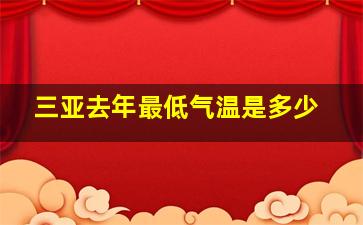 三亚去年最低气温是多少